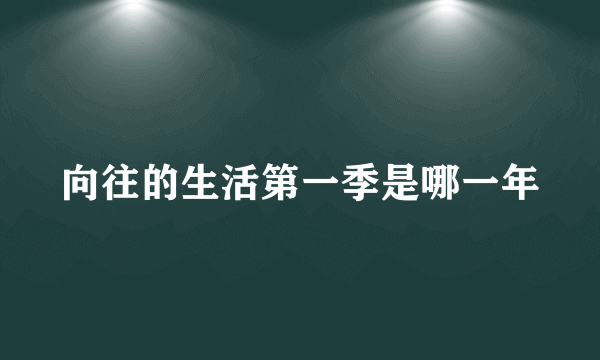 向往的生活第一季是哪一年